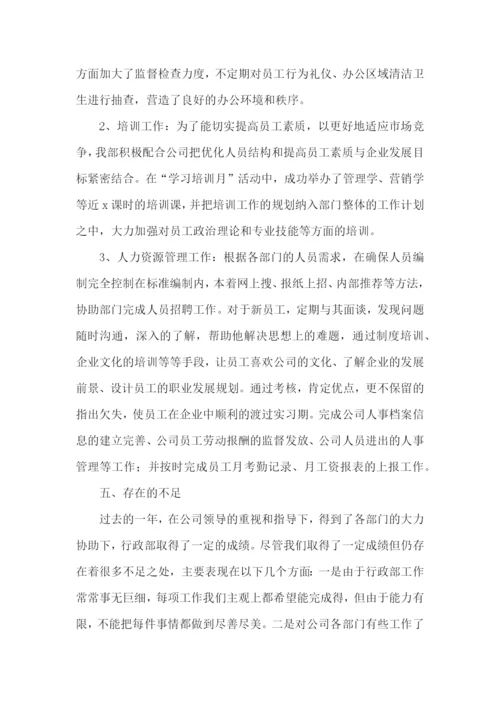 方面加大了监督检查力度，不定期对员工行为礼仪、办公区域清洁卫生进行抽查，营造了良好的办公环境和秩序。

2、培训工作：为了能切实提高员工素质，以更好地适应市场竞争，我部积极配合公司把优化人员结构和提高员工素质与企业发展目标紧密结合。在“学习培训月”活动中，成功举办了管理学、营销学等近 x 课时的培训课，并把培训工作的规划纳入部门整体的工作计划之中，大力加强对员工政治理论和专业技能等方面的培训。

3、人力资源管理工作：根据各部门的人员需求，在确保人员编制完全控制在标准编制内，本着网上搜、报纸上招、内部推荐等方法，协助部门完成人员招聘工作。对于新员工，定期与其面谈，发现问题随时沟通，深入的了解，帮助他解决思想上的难题，通过制度培训、企业文化的培训等等手段，让员工喜欢公司的文化、了解企业的发展前景、设计员工的职业发展规划。通过考核，肯定优点，更不保留的指出欠失，使员工在企业中顺利的渡过实习期。完成公司人事档案信息的建立完善、公司员工劳动报酬的监督发放、公司人员进出的人事管理等工作；并按时完成员工月考勤记录、月工资报表的上报工作。

五、存在的不足

过去的一年，在公司领导的重视和指导下，得到了各部门的大力协助下，行政部取得了一定的成绩。尽管我们取得了一定成绩但仍存在着很多不足之处，主要表现在以下几个方面：一是由于行政部工作常常事无巨细，每项工作我们主观上都希望能完成得，但由于能力有限，不能把每件事情都做到尽善尽美。二是对公司各部门有些工作了